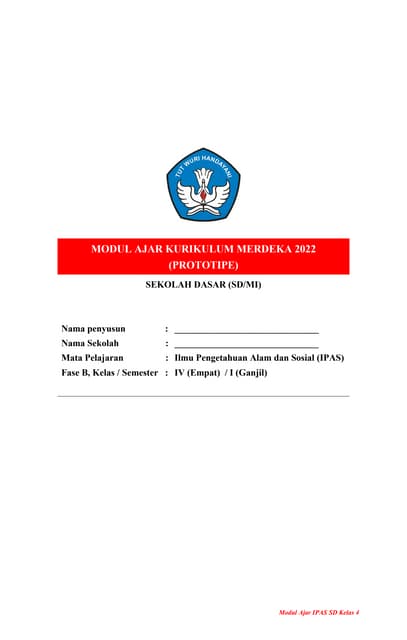 TUT WURI HANDAYANI

MODUL AJAR KURIKULUM MERDEKA 2022 (PROTOTIPE)

SEKOLAH DASAR (SD/MI)

Nama penyusun : ______________________________
Nama Sekolah : ______________________________
Mata Pelajaran : Ilmu Pengetahuan Alam dan Sosial (IPAS)
Fase B, Kelas / Semester : IV (Empat) / I (Ganjil)

Modul Ajar IPAS SD Kelas 4